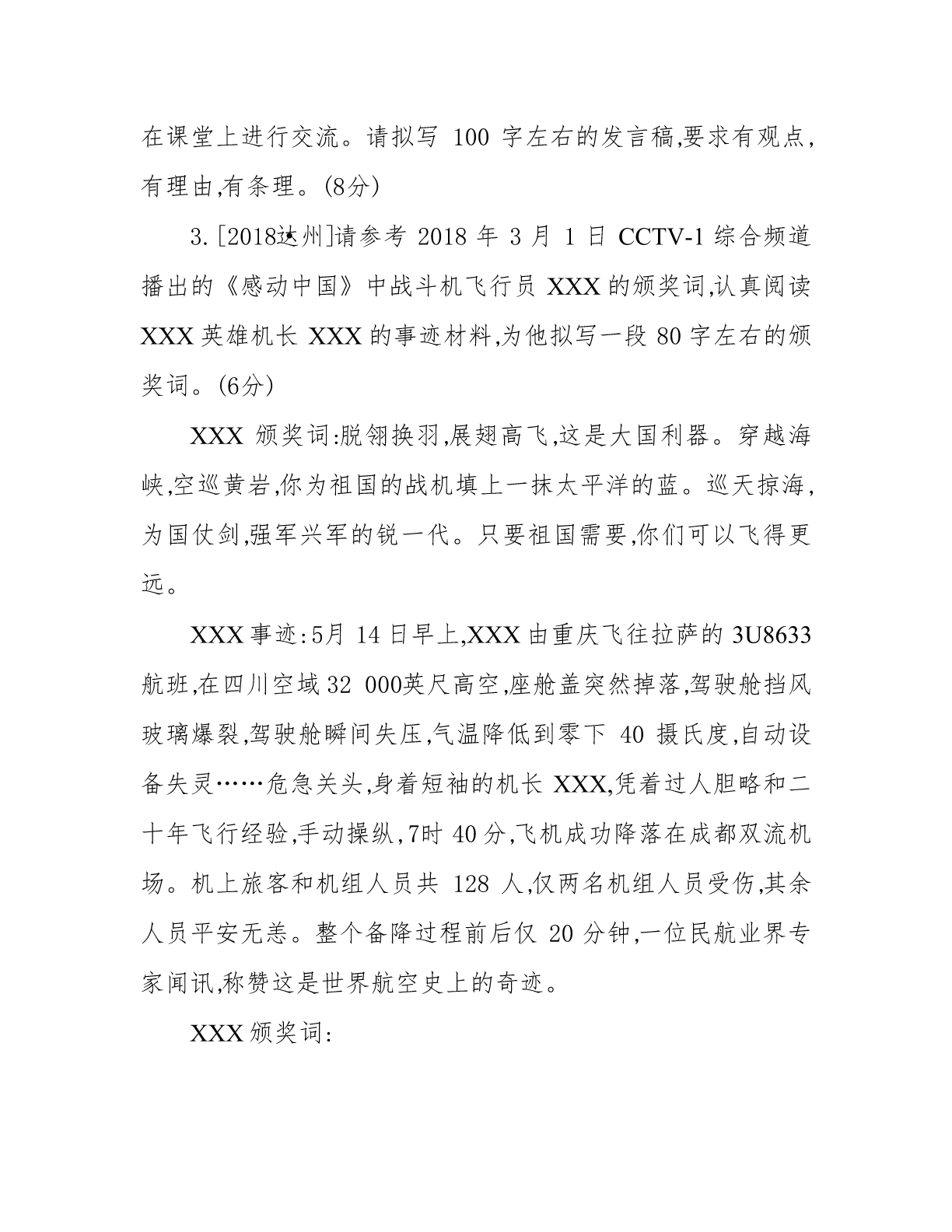 在课堂上进行交流。请拟写 100 字左右的发言稿,要求有观点,有理由,有条理。(8分)

3.[2018·达州]请参考 2018 年 3 月 1 日 CCTV-1 综合频道播出的《感动中国》中战斗机飞行员 XXX 的颁奖词,认真阅读 XXX 英雄机长 XXX 的事迹材料,为他拟写一段 80 字左右的颁奖词。(6分)

XXX 颁奖词:脱翎换羽,展翅高飞,这是大国利器。穿越海峡,空巡黄岩,你为祖国的战机填上一抹太平洋的蓝。巡天掠海,为国仗剑,强军兴军的锐一代。只要祖国需要,你们可以飞得更远。

XXX 事迹:5月 14 日早上,XXX 由重庆飞往拉萨的 3U8633 航班,在四川空域 32 000英尺高空,座舱盖突然掉落,驾驶舱挡风玻璃爆裂,驾驶舱瞬间失压,气温降低到零下 40 摄氏度,自动设备失灵……危急关头,身着短袖的机长 XXX,凭着过人胆略和二十年飞行经验,手动操纵,7时 40 分,飞机成功降落在成都双流机场。机上旅客和机组人员共 128 人,仅两名机组人员受伤,其余人员平安无恙。整个备降过程前后仅 20 分钟,一位民航业界专家闻讯,称赞这是世界航空史上的奇迹。

XXX 颁奖词: